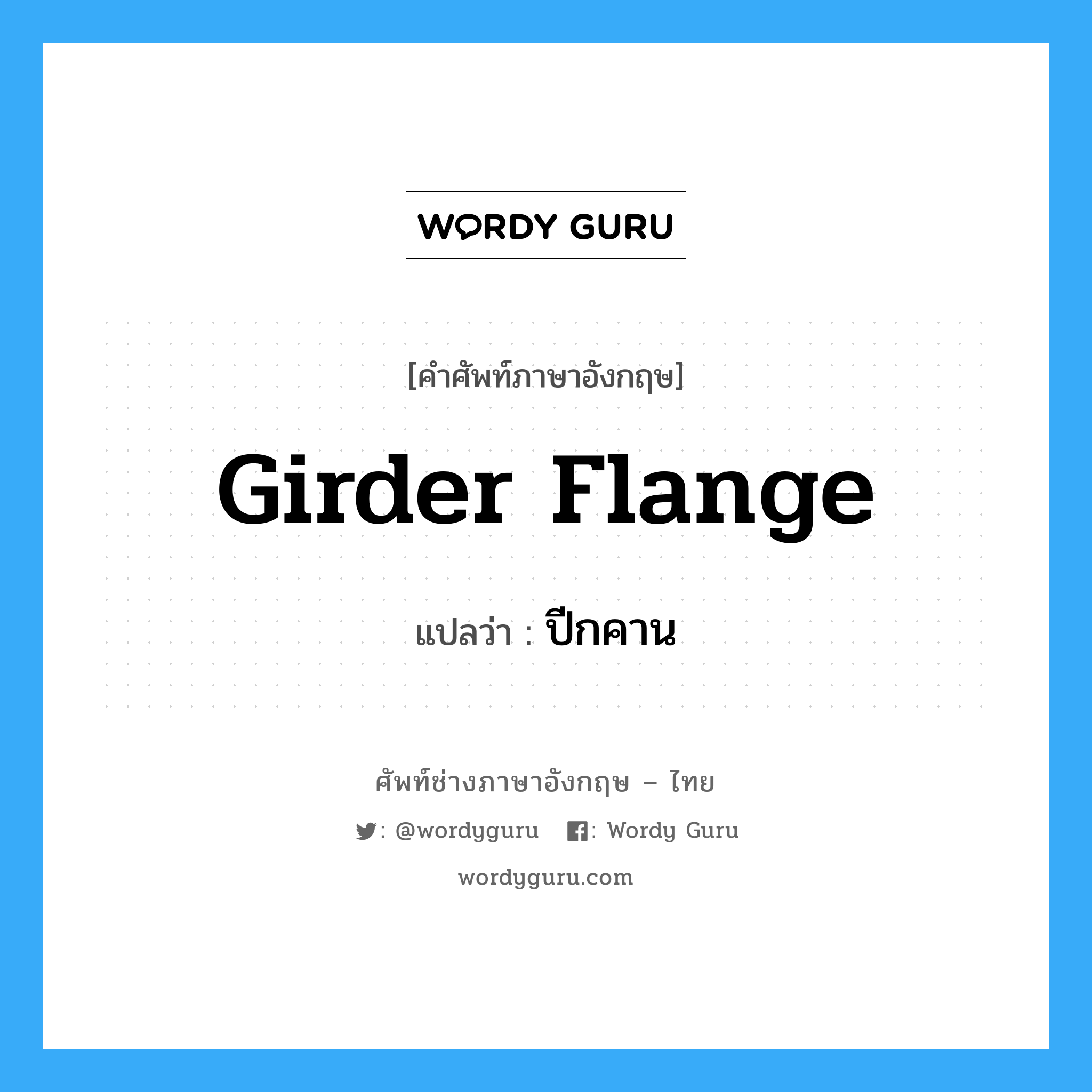 WORDY GURU

[คำศัพท์ภาษาอังกฤษ]

Girder Flange

แปลว่า : ปีกคาน

ศัพท์ช่างภาษาอังกฤษ – ไทย

: @wordyguru : Wordy Guru

wordyguru.com